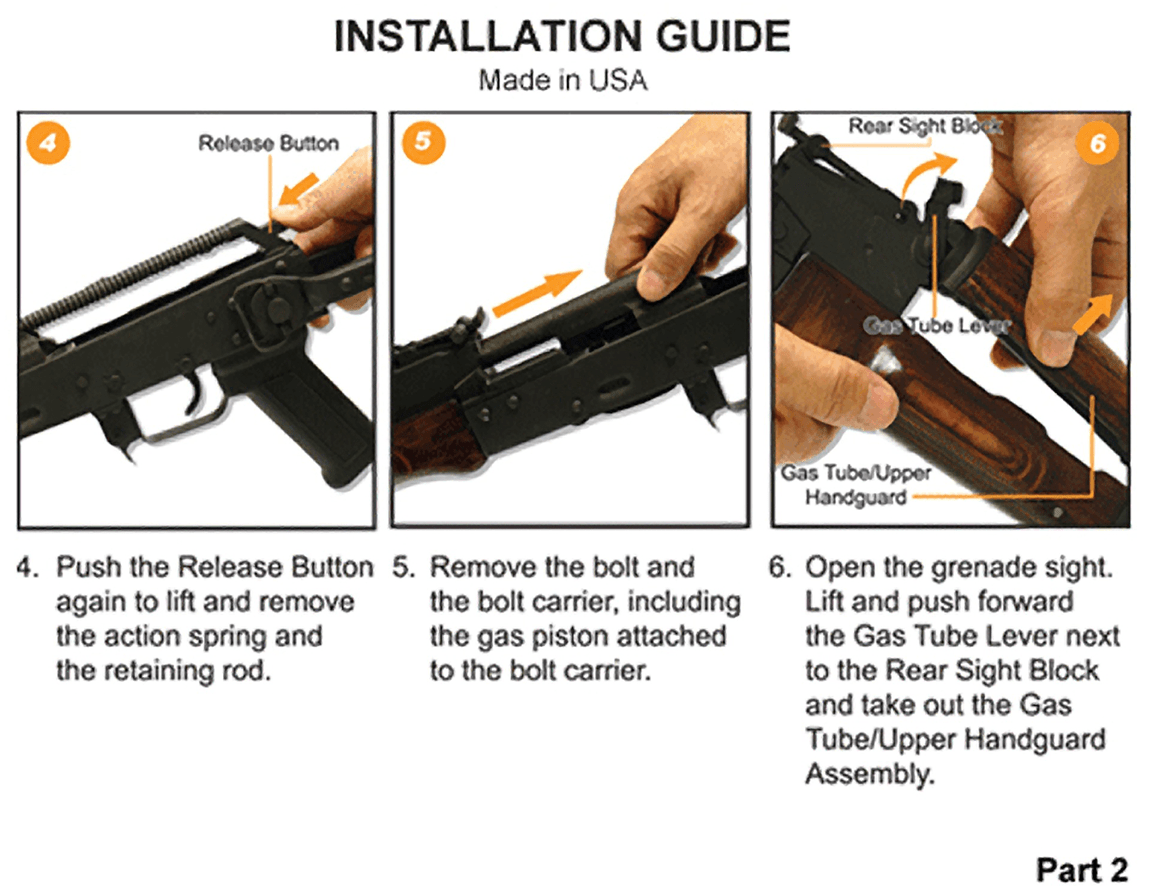 INSTALLATION GUIDE
Made in USA

4
Release Button

5

Rear Sight Block
6
Gas Tube Lever
Gas Tube/Upper Handguard

4. Push the Release Button again to lift and remove the action spring and the retaining rod.

5. Remove the bolt and the bolt carrier, including the gas piston attached to the bolt carrier.

6. Open the grenade sight. Lift and push forward the Gas Tube Lever next to the Rear Sight Block and take out the Gas Tube/Upper Handguard Assembly.

Part 2